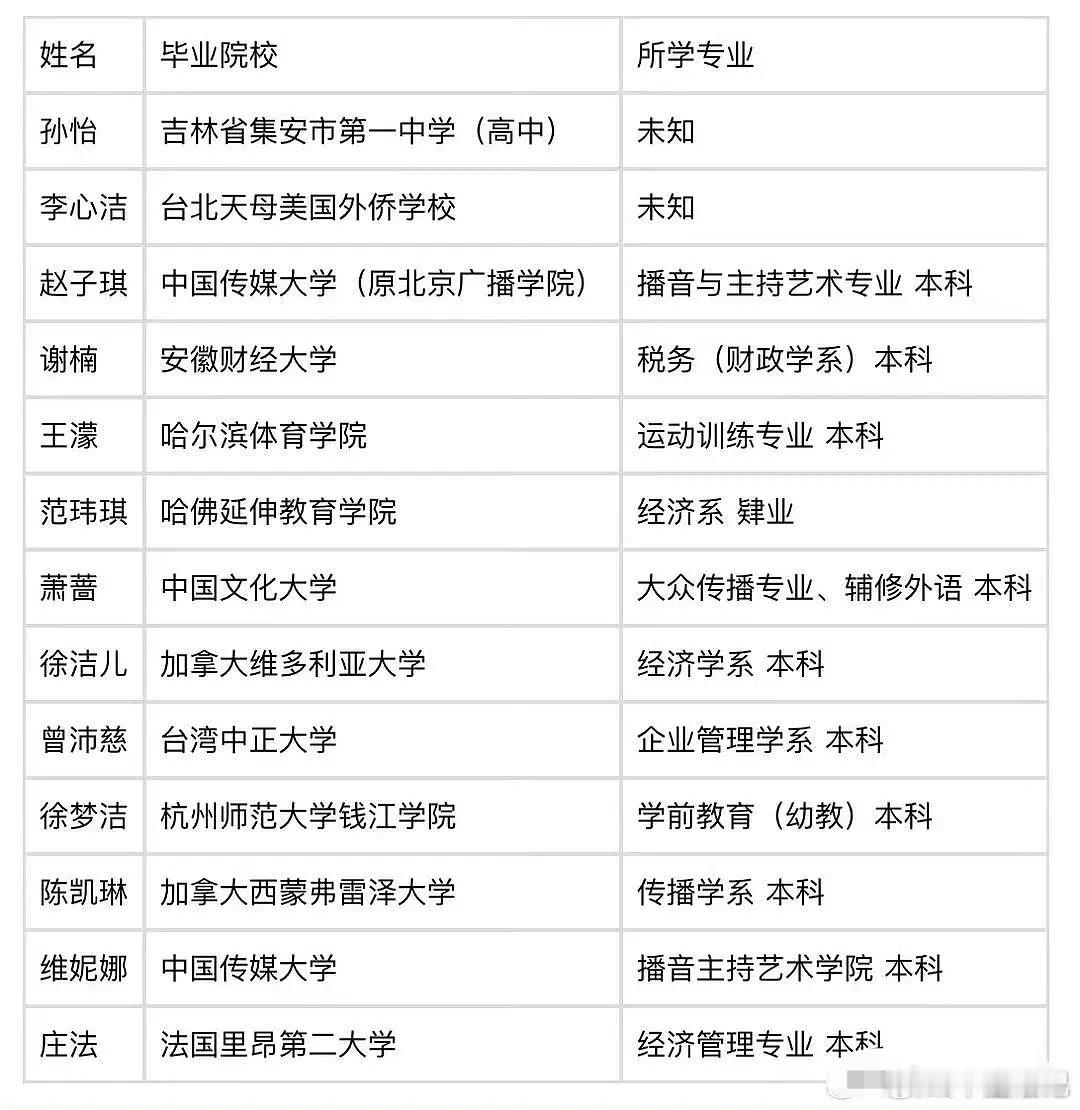 | 姓名 | 毕业院校 | 所学专业 |
|---|---|---|
| 孙怡 | 吉林省集安市第一中学（高中） | 未知 |
| 李心洁 | 台北天母美国外侨学校 | 未知 |
| 赵子琪 | 中国传媒大学（原北京广播学院） | 播音与主持艺术专业 本科 |
| 谢楠 | 安徽财经大学 | 税务（财政学系）本科 |
| 王濛 | 哈尔滨体育学院 | 运动训练专业 本科 |
| 范玮琪 | 哈佛延伸教育学院 | 经济系 肄业 |
| 萧蔷 | 中国文化大学 | 大众传播专业、辅修外语 本科 |
| 徐洁儿 | 加拿大维多利亚大学 | 经济学系 本科 |
| 曾沛慈 | 台湾中正大学 | 企业管理学系 本科 |
| 徐梦洁 | 杭州师范大学钱江学院 | 学前教育（幼教）本科 |
| 陈凯琳 | 加拿大西蒙弗雷泽大学 | 传播学系 本科 |
| 维妮娜 | 中国传媒大学 | 播音主持艺术学院 本科 |
| 庄法 | 法国里昂第二大学 | 经济管理专业 本科 |